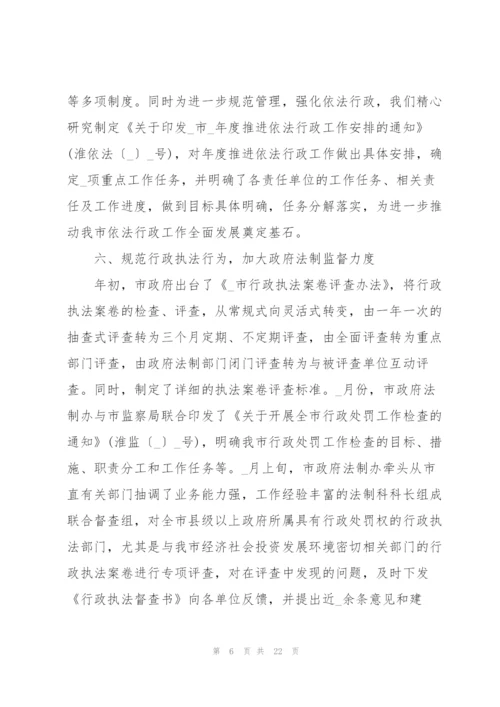 等多项制度。同时为进一步规范管理，强化依法行政，我们精心研究制定《关于印发_市_年度推进依法行政工作安排的通知》(淮依法〔_〕_号)，对年度推进依法行政工作做出具体安排，确定_项重点工作任务，并明确了各责任单位的工作任务、相关责任及工作进度，做到目标具体明确，任务分解落实，为进一步推动我市依法行政工作全面发展奠定基石。

六、规范行政执法行为，加大政府法制监督力度

年初，市政府出台了《_市行政执法案卷评查办法》，将行政执法案卷的检查、评查，从常规式向灵活式转变，由一年一次的抽查式评查转为三个月定期、不定期评查，由全面评查转为重点部门评查，由政府法制部门闭门评查转为与被评查单位互动评查。同时，制定了详细的执法案卷评查标准。_月份，市政府法制办与市监察局联合印发了《关于开展全市行政处罚工作检查的通知》(淮监〔_〕_号)，明确我市行政处罚工作检查的目标、措施、职责分工和工作任务等。_月上旬，市政府法制办牵头从市直有关部门抽调了业务能力强，工作经验丰富的法制科科长组成联合督查组，对全市县级以上政府所属具有行政处罚权的行政执法部门，尤其是与我市经济社会投资发展环境密切相关部门的行政执法案卷进行专项评查，对在评查中发现的问题，及时下发《行政执法督查书》向各单位反馈，并提出近_余条意见和建

第 6 页 共 22 页